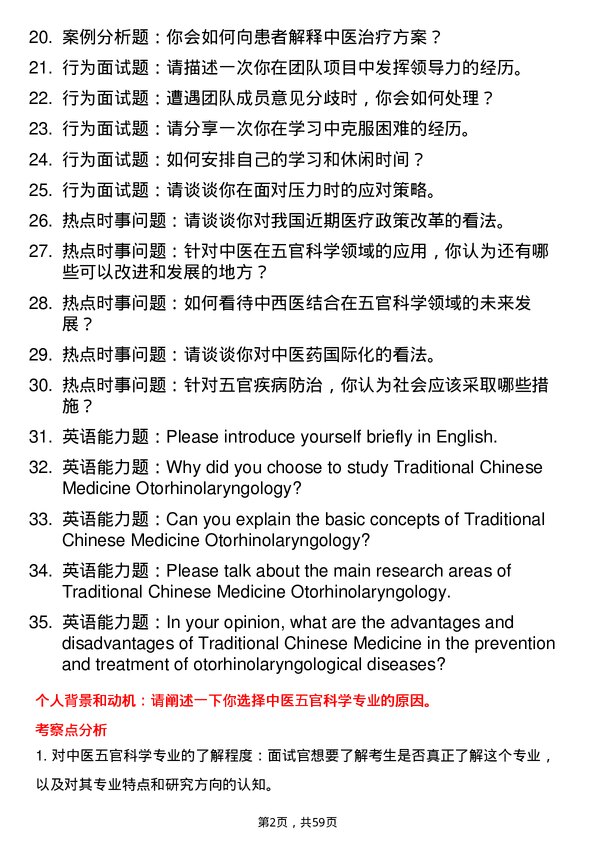 20. 案例分析题：你会如何向患者解释中医治疗方案？

21. 行为面试题：请描述一次你在团队项目中发挥领导力的经历。

22. 行为面试题：遭遇团队成员意见分歧时，你会如何处理？

23. 行为面试题：请分享一次你在学习中克服困难的经历。

24. 行为面试题：如何安排自己的学习和休闲时间？

25. 行为面试题：请谈谈你在面对压力时的应对策略。

26. 热点时事问题：请谈谈你对我国近期医疗政策改革的看法。

27. 热点时事问题：针对中医在五官科学领域的应用，你认为还有哪些可以改进和发展的地方？

28. 热点时事问题：如何看待中西医结合在五官科学领域的未来发展？

29. 热点时事问题：请谈谈你对中医药国际化的看法。

30. 热点时事问题：针对五官疾病防治，你认为社会应该采取哪些措施？

31. 英语能力题：Please introduce yourself briefly in English.

32. 英语能力题：Why did you choose to study Traditional Chinese Medicine Otorhinolaryngology?

33. 英语能力题：Can you explain the basic concepts of Traditional Chinese Medicine Otorhinolaryngology?

34. 英语能力题：Please talk about the main research areas of Traditional Chinese Medicine Otorhinolaryngology.

35. 英语能力题：In your opinion, what are the advantages and disadvantages of Traditional Chinese Medicine in the prevention and treatment of otorhinolaryngological diseases?

个人背景和动机：请阐述一下你选择中医五官科学专业的原因。

考察点分析

1. 对中医五官科学专业的了解程度：面试官想要了解考生是否真正了解这个专业，以及对其专业特点和研究方向的认知。

第2页，共59页